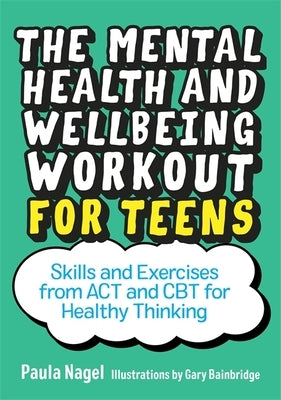 THE MENTAL HEALTH AND WELLBEING WORKOUT FOR TEENS

Skills and Exercises from ACT and CBT for Healthy Thinking

Paula Nagel Illustrations by Gary Bainbridge